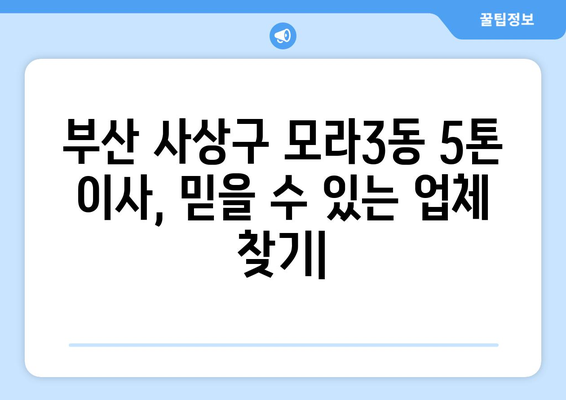 꿀팁정보

부산 사상구 모라3동 5톤 이사, 믿을 수 있는 업체 찾기|